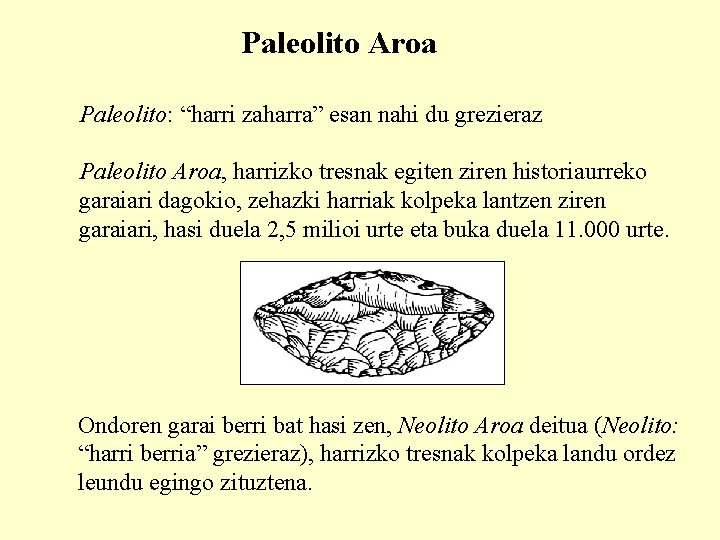 Paleolito Aroa

Paleolito: “harri zaharra” esan nahi du grezieraz

Paleolito Aroa, harrizko tresnak egiten ziren historiaurreko garaiari dagokio, zehazki harriak kolpeka lantzen ziren garaiari, hasi duela 2,5 milioi urte eta buka duela 11.000 urte.

Ondoren garai berri bat hasi zen, Neolito Aroa deitua (Neolito: “harri berria” grezieraz), harrizko tresnak kolpeka landu ordez leundu egingo zituztena.